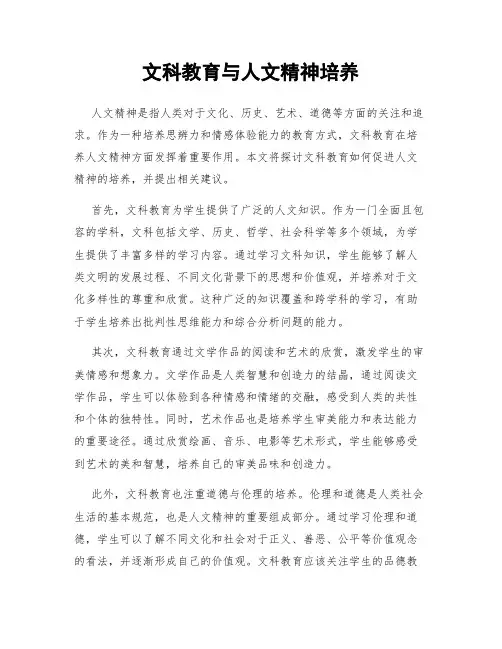 文科教育与人文精神培养

人文精神是指人类对于文化、历史、艺术、道德等方面的关注和追求。作为一种培养思辨力和情感体验能力的教育方式，文科教育在培养人文精神方面发挥着重要作用。本文将探讨文科教育如何促进人文精神的培养，并提出相关建议。

首先，文科教育为学生提供了广泛的人文知识。作为一门全面且包容的学科，文科包括文学、历史、哲学、社会科学等多个领域，为学生提供了丰富多样的学习内容。通过学习文科知识，学生能够了解人类文明的发展过程、不同文化背景下的思想和价值观，并培养对于文化多样性的尊重和欣赏。这种广泛的知识覆盖和跨学科的学习，有助于学生培养出批判性思维能力和综合分析问题的能力。

其次，文科教育通过文学作品的阅读和艺术的欣赏，激发学生的审美情感和想象力。文学作品是人类智慧和创造力的结晶，通过阅读文学作品，学生可以体验到各种情感和情绪的交融，感受到人类的共性和个体的独特性。同时，艺术作品也是培养学生审美能力和表达能力的重要途径。通过欣赏绘画、音乐、电影等艺术形式，学生能够感受到艺术的美和智慧，培养自己的审美品味和创造力。

此外，文科教育也注重道德与伦理的培养。伦理和道德是人类社会生活的基本规范，也是人文精神的重要组成部分。通过学习伦理和道德，学生可以了解不同文化和社会对于正义、善恶、公平等价值观念的看法，并逐渐形成自己的价值观。文科教育应该关注学生的品德教